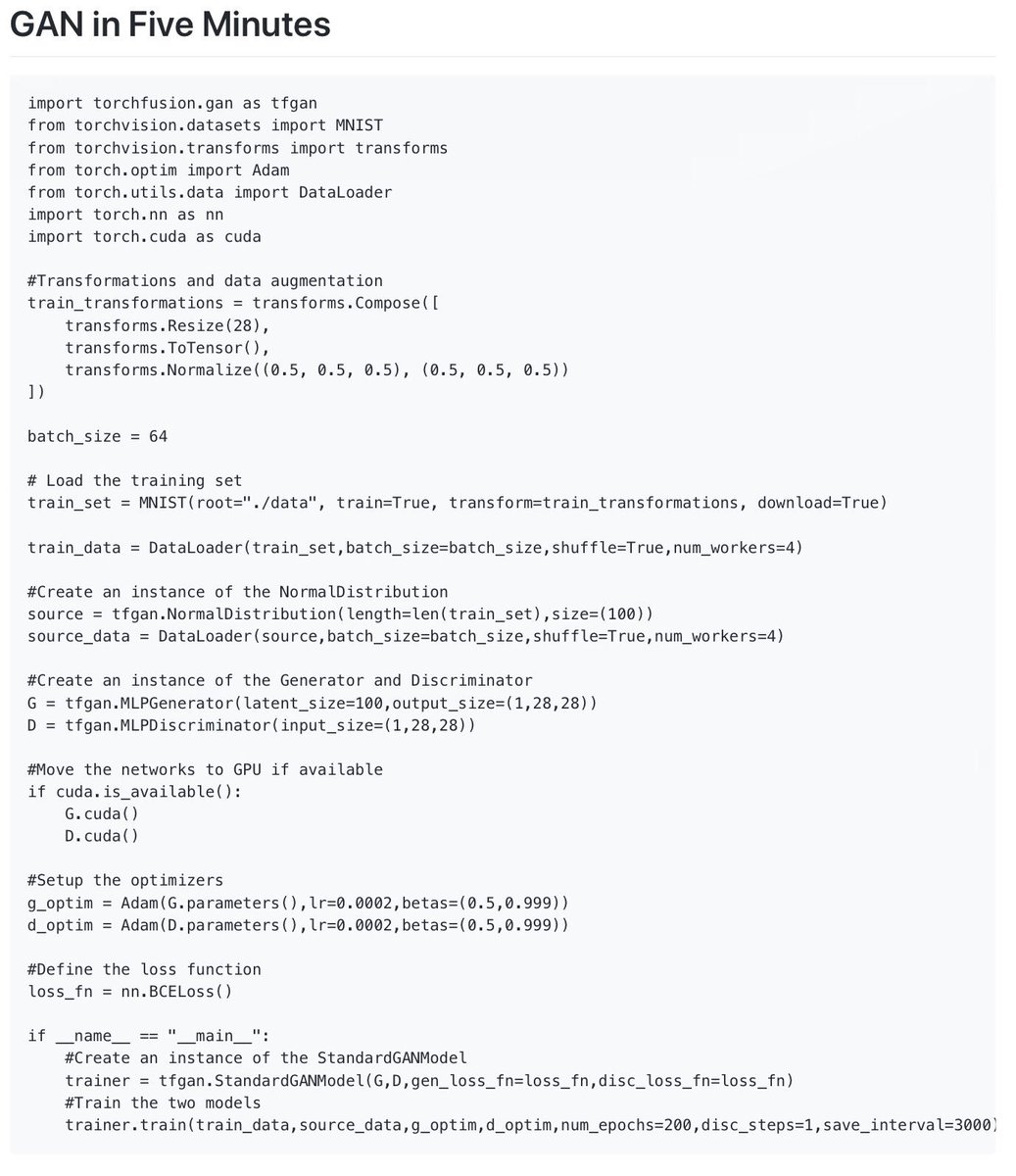 GAN in Five Minutes

import torchfusion.gan as tfgan
from torchvision.datasets import MNIST
from torchvision.transforms import transforms
from torch.optim import Adam
from torch.utils.data import DataLoader
import torch.nn as nn
import torch.cuda as cuda

#Transformations and data augmentation
train_transformations = transforms.Compose([
    transforms.Resize(28),
    transforms.ToTensor(),
    transforms.Normalize((0.5, 0.5, 0.5), (0.5, 0.5, 0.5))
])

batch_size = 64

# Load the training set
train_set = MNIST(root="./data", train=True, transform=train_transformations, download=True)

train_data = DataLoader(train_set,batch_size=batch_size,shuffle=True,num_workers=4)

#Create an instance of the NormalDistribution
source = tfgan.NormalDistribution(length=len(train_set),size=(100))
source_data = DataLoader(source,batch_size=batch_size,shuffle=True,num_workers=4)

#Create an instance of the Generator and Discriminator
G = tfgan.MLPGenerator(latent_size=100,output_size=(1,28,28))
D = tfgan.MLPDiscriminator(input_size=(1,28,28))

#Move the networks to GPU if available
if cuda.is_available():
    G.cuda()
    D.cuda()

#Setup the optimizers
g_optim = Adam(G.parameters(),lr=0.0002,betas=(0.5,0.999))
d_optim = Adam(D.parameters(),lr=0.0002,betas=(0.5,0.999))

#Define the loss function
loss_fn = nn.BCELoss()

if __name__ == "__main__":
    #Create an instance of the StandardGANModel
    trainer = tfgan.StandardGANModel(G,D,gen_loss_fn=loss_fn,disc_loss_fn=loss_fn)
    #Train the two models
    trainer.train(train_data,source_data,g_optim,d_optim,num_epochs=200,disc_steps=1,save_interval=3000)